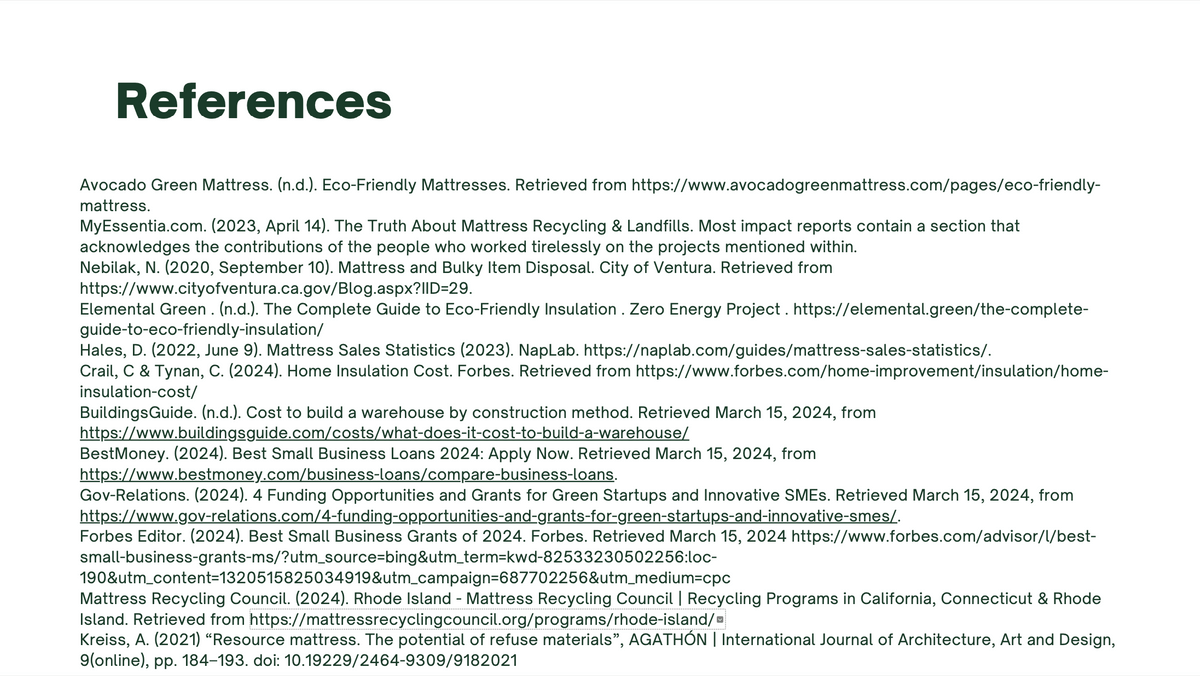 References

Avocado Green Mattress. (n.d.). Eco-Friendly Mattresses. Retrieved from https://www.avocadogreenmattress.com/pages/eco-friendly-mattress.
MyEssentia.com. (2023, April 14). The Truth About Mattress Recycling & Landfills. Most impact reports contain a section that acknowledges the contributions of the people who worked tirelessly on the projects mentioned within.
Nebilak, N. (2020, September 10). Mattress and Bulky Item Disposal. City of Ventura. Retrieved from https://www.cityofventura.ca.gov/Blog.aspx?IID=29.
Elemental Green . (n.d.). The Complete Guide to Eco-Friendly Insulation . Zero Energy Project . https://elemental.green/the-complete-guide-to-eco-friendly-insulation/
Hales, D. (2022, June 9). Mattress Sales Statistics (2023). NapLab. https://naplab.com/guides/mattress-sales-statistics/.
Crail, C & Tynan, C. (2024). Home Insulation Cost. Forbes. Retrieved from https://www.forbes.com/home-improvement/insulation/home-insulation-cost/
BuildingsGuide. (n.d.). Cost to build a warehouse by construction method. Retrieved March 15, 2024, from https://www.buildingsguide.com/costs/what-does-it-cost-to-build-a-warehouse/
BestMoney. (2024). Best Small Business Loans 2024: Apply Now. Retrieved March 15, 2024, from https://www.bestmoney.com/business-loans/compare-business-loans.
Gov-Relations. (2024). 4 Funding Opportunities and Grants for Green Startups and Innovative SMEs. Retrieved March 15, 2024, from https://www.gov-relations.com/4-funding-opportunities-and-grants-for-green-startups-and-innovative-smes/.
Forbes Editor. (2024). Best Small Business Grants of 2024. Forbes. Retrieved March 15, 2024 https://www.forbes.com/advisor/l/best-small-business-grants-ms/?utm_source=bing&utm_term=kwd-82533230502256:loc-190&utm_content=1320515825034919&utm_campaign=687702256&utm_medium=cpc
Mattress Recycling Council. (2024). Rhode Island - Mattress Recycling Council | Recycling Programs in California, Connecticut & Rhode Island. Retrieved from https://mattressrecyclingcouncil.org/programs/rhode-island/
Kreiss, A. (2021) “Resource mattress. The potential of refuse materials”, AGATHÓN | International Journal of Architecture, Art and Design, 9(online), pp. 184–193. doi: 10.19229/2464-9309/9182021